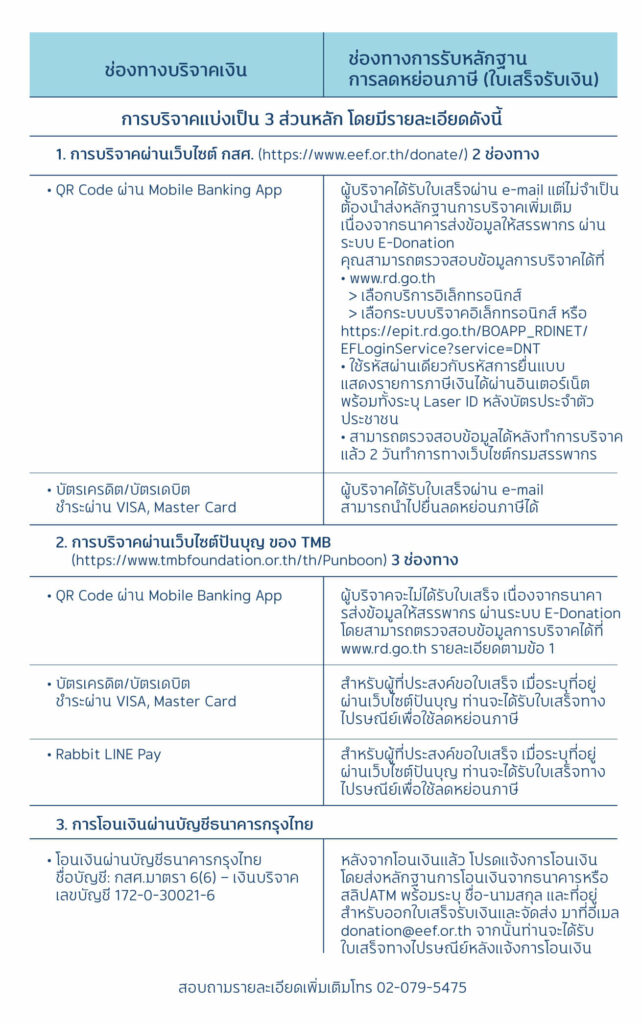 | ช่องทางบริจาคเงิน | ช่องทางการรับหลักฐานการลดหย่อนภาษี (ใบเสร็จรับเงิน) |
|---|---|
| การบริจาคแบ่งเป็น 3 ส่วนหลัก โดยมีรายละเอียดดังนี้ | |
| 1. การบริจาคผ่านเว็บไซต์ กสศ. (https://www.eef.or.th/donate/) 2 ช่องทาง | |
| • QR Code ผ่าน Mobile Banking App | ผู้บริจาคได้รับใบเสร็จผ่าน e-mail แต่ไม่จำเป็นต้องนำส่งหลักฐานการบริจาคเพิ่มเติม เนื่องจากธนาคารส่งข้อมูลให้สรรพากร ผ่านระบบ E-Donation คุณสามารถตรวจสอบข้อมูลการบริจาคได้ที่ • www.rd.go.th > เลือกบริการอิเล็กทรอนิกส์ > เลือกระบบบริจาคอิเล็กทรอนิกส์ หรือ https://epit.rd.go.th/BOAPP_RDINET/EFLoginService?service=DNT • ใช้รหัสผ่านเดียวกับรหัสการยื่นแบบแสดงรายการภาษีเงินได้ผ่านอินเตอร์เน็ต พร้อมทั้งระบุ Laser ID หลังบัตรประจำตัวประชาชน • สามารถตรวจสอบข้อมูลได้หลังทำการบริจาคแล้ว 2 วันทำการทางเว็บไซต์กรมสรรพากร |
| • บัตรเครดิต/บัตรเดบิต ชำระผ่าน VISA, Master Card | ผู้บริจาคได้รับใบเสร็จผ่าน e-mail สามารถนำไปยื่นลดหย่อนภาษีได้ |
| 2. การบริจาคผ่านเว็บไซต์ปันบุญ ของ TMB (https://www.tmbfoundation.or.th/th/Punboon) 3 ช่องทาง | |
| • QR Code ผ่าน Mobile Banking App | ผู้บริจาคจะไม่ได้รับใบเสร็จ เนื่องจากธนาคารส่งข้อมูลให้สรรพากร ผ่านระบบ E-Donation โดยสามารถตรวจสอบข้อมูลการบริจาคได้ที่ www.rd.go.th รายละเอียดตามข้อ 1 |
| • บัตรเครดิต/บัตรเดบิต ชำระผ่าน VISA, Master Card | สำหรับผู้ที่ประสงค์ขอใบเสร็จ เมื่อระบุที่อยู่ผ่านเว็บไซต์ปันบุญ ท่านจะได้รับใบเสร็จทางไปรษณีย์เพื่อใช้ลดหย่อนภาษี |
| • Rabbit LINE Pay | สำหรับผู้ที่ประสงค์ขอใบเสร็จ เมื่อระบุที่อยู่ผ่านเว็บไซต์ปันบุญ ท่านจะได้รับใบเสร็จทางไปรษณีย์เพื่อใช้ลดหย่อนภาษี |
| 3. การโอนเงินผ่านบัญชีธนาคารกรุงไทย | |
| • โอนเงินผ่านบัญชีธนาคารกรุงไทย ชื่อบัญชี: กสศ.มาตรา 6(6) – เงินบริจาค เลขบัญชี 172-0-30021-6 | หลังจากโอนเงินแล้ว โปรดแจ้งการโอนเงินโดยส่งหลักฐานการโอนเงินจากธนาคารหรือสลิปATM พร้อมระบุ ชื่อ-นามสกุล และที่อยู่สำหรับออกใบเสร็จรับเงินและจัดส่ง มาที่อีเมล donation@eef.or.th จากนั้นท่านจะได้รับใบเสร็จทางไปรษณีย์หลังแจ้งการโอนเงิน |

สอบถามรายละเอียดเพิ่มเติมโทร 02-079-5475